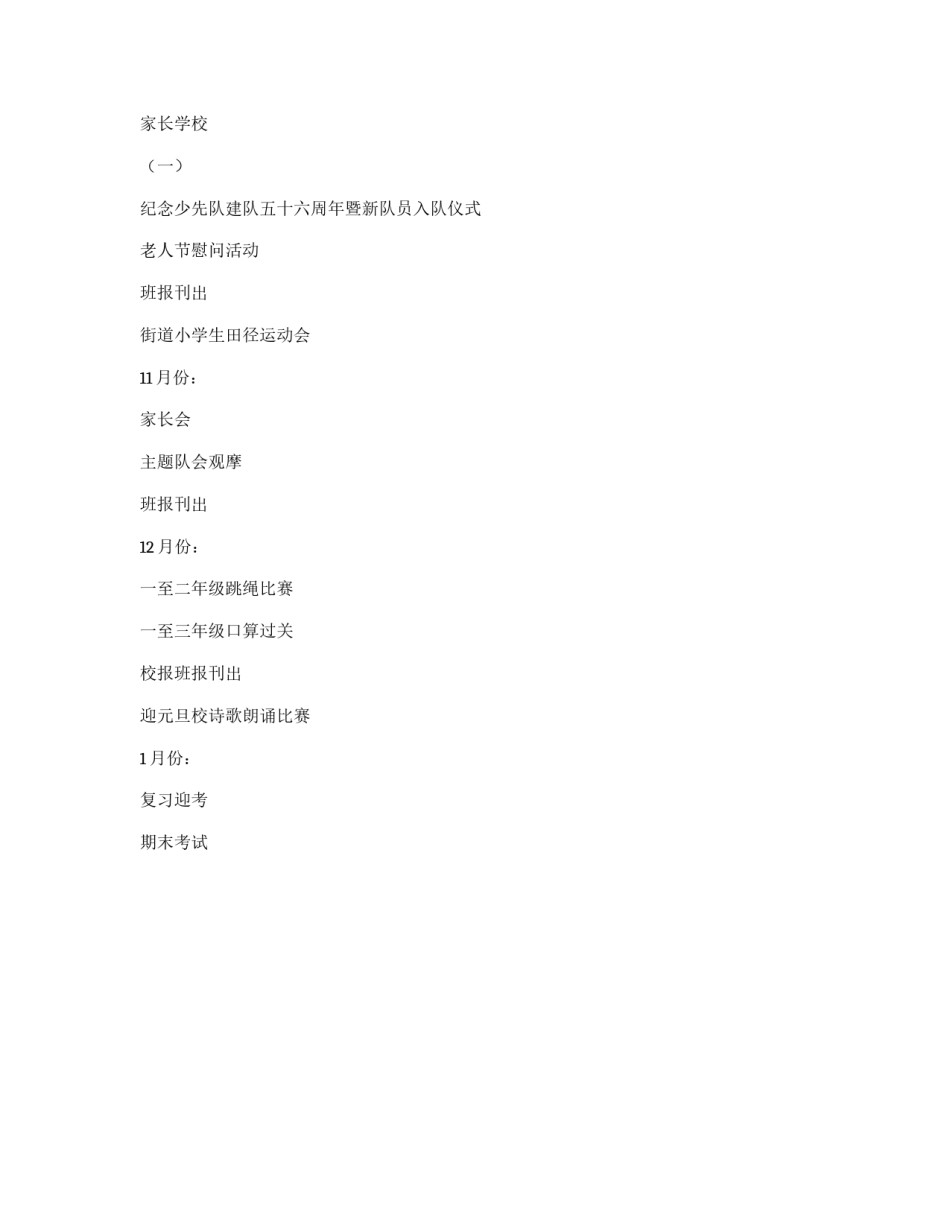 家长学校

（一）

纪念少先队建队五十六周年暨新队员入队仪式

老人节慰问活动

班报刊出

街道小学生田径运动会

11月份：

家长会

主题队会观摩

班报刊出

12月份：

一至二年级跳绳比赛

一至三年级口算过关

校报班报刊出

迎元旦校诗歌朗诵比赛

1月份：

复习迎考

期末考试